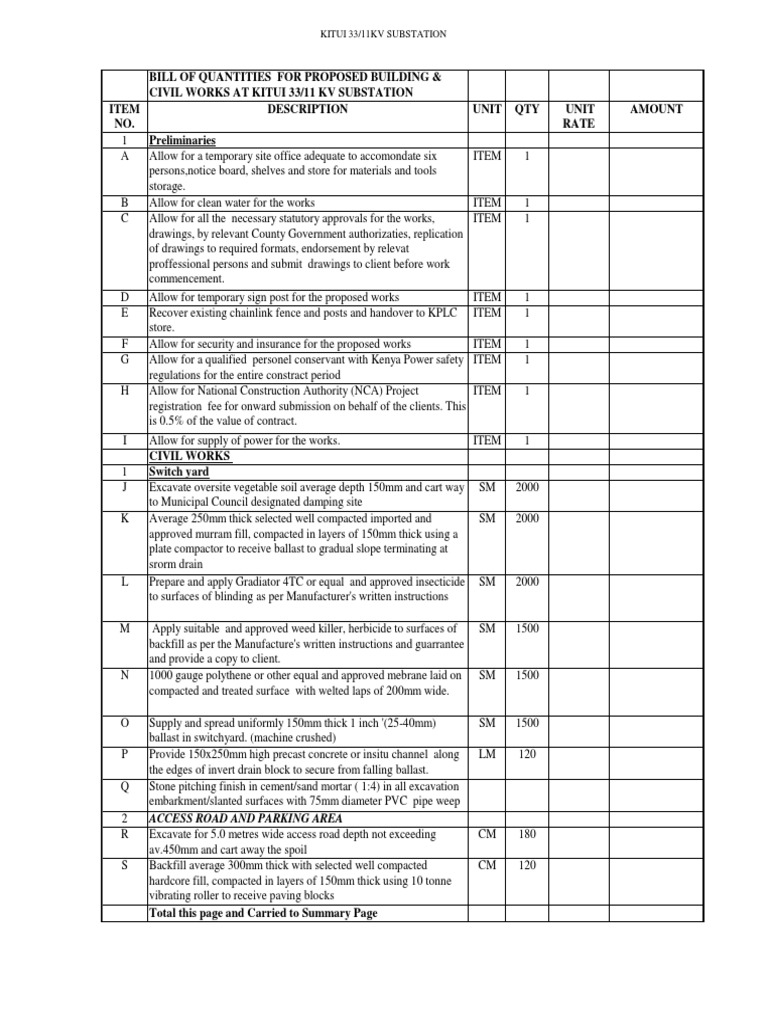 KITUI 33/11KV SUBSTATION

| ITEM NO. | BILL OF QUANTITIES FOR PROPOSED BUILDING & CIVIL WORKS AT KITUI 33/11 KV SUBSTATION DESCRIPTION | UNIT | QTY | UNIT RATE | AMOUNT |
|---|---|---|---|---|---|
| 1 | Preliminaries | | | | |
| A | Allow for a temporary site office adequate to accomondate six persons,notice board, shelves and store for materials and tools storage. | ITEM | 1 | | |
| B | Allow for clean water for the works | ITEM | 1 | | |
| C | Allow for all the necessary statutory approvals for the works, drawings, by relevant County Government authorizaties, replication of drawings to required formats, endorsement by relevat proffessional persons and submit drawings to client before work commencement. | ITEM | 1 | | |
| D | Allow for temporary sign post for the proposed works | ITEM | 1 | | |
| E | Recover existing chainlink fence and posts and handover to KPLC store. | ITEM | 1 | | |
| F | Allow for security and insurance for the proposed works | ITEM | 1 | | |
| G | Allow for a qualified personel conservant with Kenya Power safety regulations for the entire constract period | ITEM | 1 | | |
| H | Allow for National Construction Authority (NCA) Project registration fee for onward submission on behalf of the clients. This is 0.5% of the value of contract. | ITEM | 1 | | |
| I | Allow for supply of power for the works. | ITEM | 1 | | |
| | CIVIL WORKS | | | | |
| 1 | Switch yard | | | | |
| J | Excavate oversite vegetable soil average depth 150mm and cart way to Municipal Council designated damping site | SM | 2000 | | |
| K | Average 250mm thick selected well compacted imported and approved murram fill, compacted in layers of 150mm thick using a plate compactor to receive ballast to gradual slope terminating at srorm drain | SM | 2000 | | |
| L | Prepare and apply Gradiator 4TC or equal and approved insecticide to surfaces of blinding as per Manufacturer's written instructions | SM | 2000 | | |
| M | Apply suitable and approved weed killer, herbicide to surfaces of backfill as per the Manufacture's written instructions and guarrantee and provide a copy to client. | SM | 1500 | | |
| N | 1000 gauge polythene or other equal and approved mebrane laid on compacted and treated surface with welted laps of 200mm wide. | SM | 1500 | | |
| O | Supply and spread uniformly 150mm thick 1 inch '(25-40mm) ballast in switchyard. (machine crushed) | SM | 1500 | | |
| P | Provide 150x250mm high precast concrete or insitu channel along the edges of invert drain block to secure from falling ballast. | LM | 120 | | |
| Q | Stone pitching finish in cement/sand mortar ( 1:4) in all excavation embarkment/slanted surfaces with 75mm diameter PVC pipe weep | | | | |
| 2 | ACCESS ROAD AND PARKING AREA | | | | |
| R | Excavate for 5.0 metres wide access road depth not exceeding av.450mm and cart away the spoil | CM | 180 | | |
| S | Backfill average 300mm thick with selected well compacted hardcore fill, compacted in layers of 150mm thick using 10 tonne vibrating roller to receive paving blocks | CM | 120 | | |
| | Total this page and Carried to Summary Page | | | | |